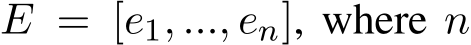 $E = [e_1, ..., e_n]$, where $n$